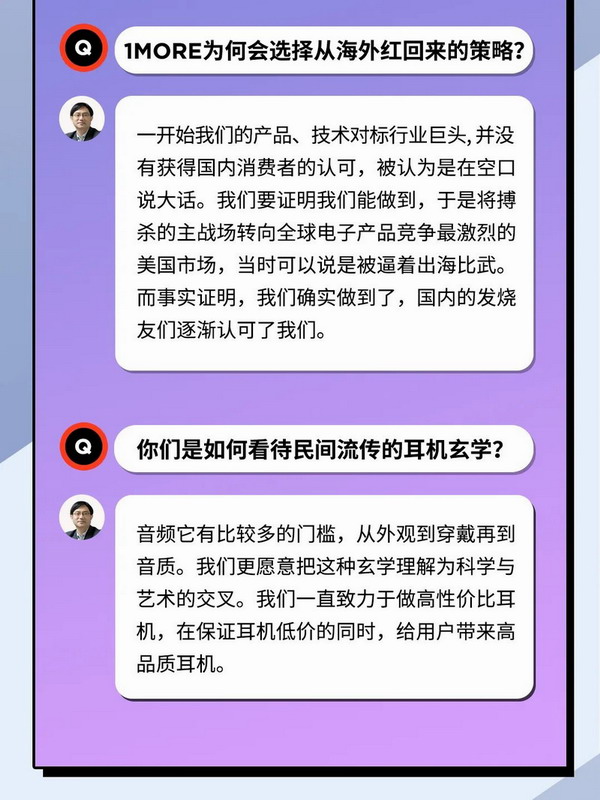 Q

1MORE为何会选择从海外红回来的策略?

一开始我们的产品、技术对标行业巨头,并没有获得国内消费者的认可,被认为是在空口说大话。我们要证明我们能做到,于是将搏杀的主战场转向全球电子产品竞争最激烈的美国市场,当时可以说是被逼着出海比武。而事实证明,我们确实做到了,国内的发烧友们逐渐认可了我们。

Q

你们是如何看待民间流传的耳机玄学?

音频它有比较多的门槛,从外观到穿戴再到音质。我们更愿意把这种玄学理解为科学与艺术的交叉。我们一直致力于做高性价比耳机,在保证耳机低价的同时,给用户带来高品质耳机。